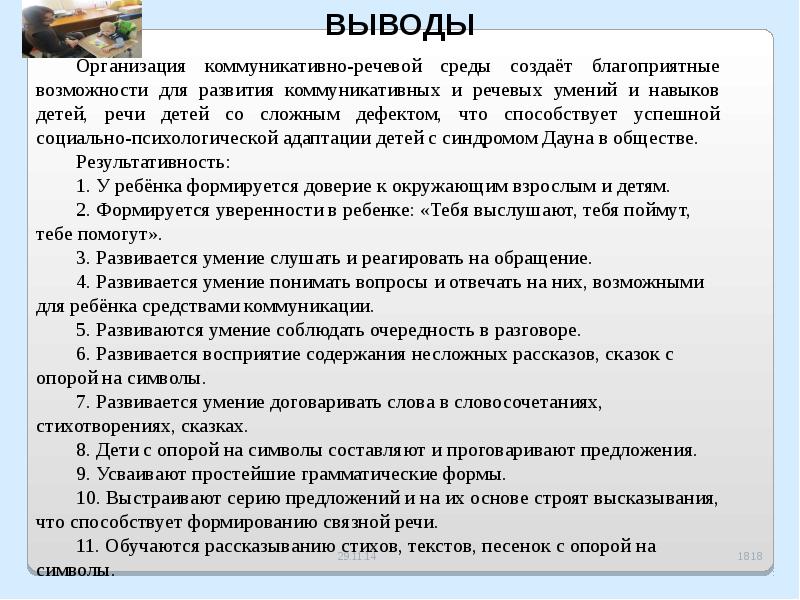 ВЫВОДЫ

Организация коммуникативно-речевой среды создаёт благоприятные возможности для развития коммуникативных и речевых умений и навыков детей, речи детей со сложным дефектом, что способствует успешной социально-психологической адаптации детей с синдромом Дауна в обществе.

Результативность:

1. У ребёнка формируется доверие к окружающим взрослым и детям.

2. Формируется уверенности в ребенке: «Тебя выслушают, тебя поймут, тебе помогут».

3. Развивается умение слушать и реагировать на обращение.

4. Развивается умение понимать вопросы и отвечать на них, возможными для ребёнка средствами коммуникации.

5. Развиваются умение соблюдать очередность в разговоре.

6. Развивается восприятие содержания несложных рассказов, сказок с опорой на символы.

7. Развивается умение договаривать слова в словосочетаниях, стихотворениях, сказках.

8. Дети с опорой на символы составляют и проговаривают предложения.

9. Усваивают простейшие грамматические формы.

10. Выстраивают серию предложений и на их основе строят высказывания, что способствует формированию связной речи.

11. Обучаются рассказыванию стихов, текстов, песенок с опорой на символы.

29.11.14

1818